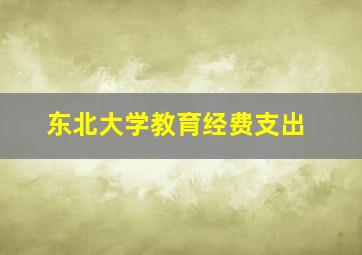 东北大学教育经费支出